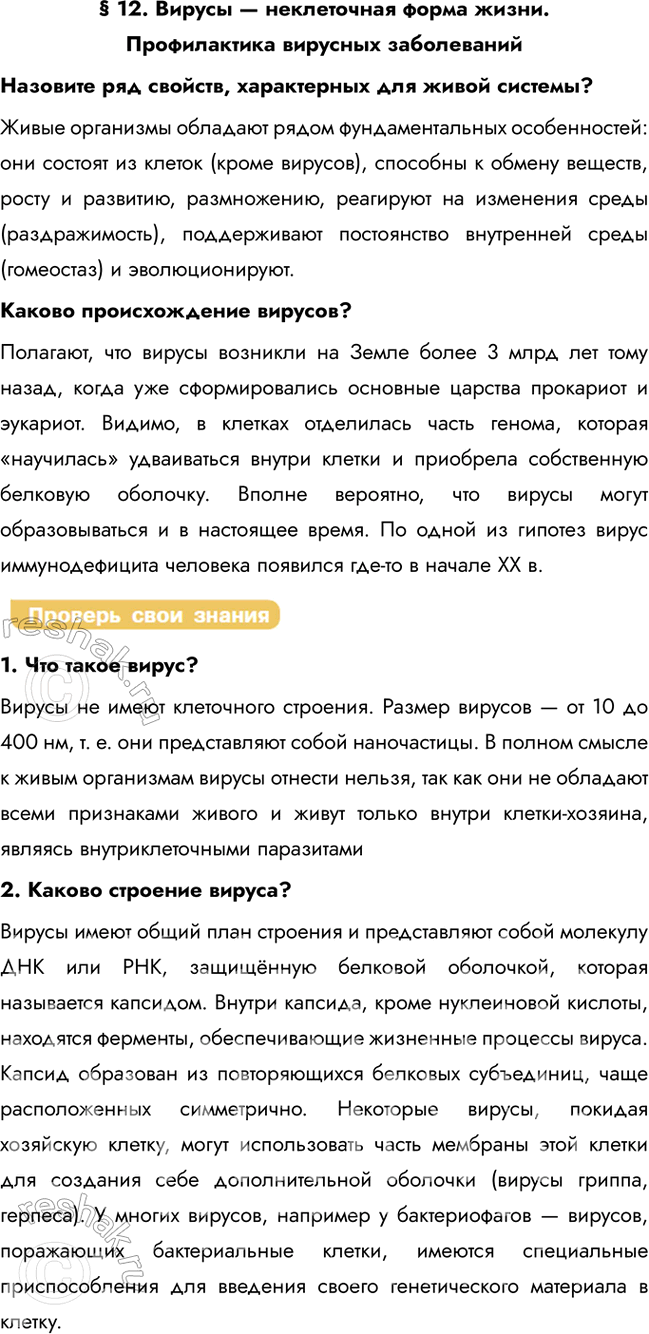 § 12. Вирусы — неклеточная форма жизни. Профилактика вирусных заболеваний

Назовите ряд свойств, характерных для живой системы?

Живые организмы обладают рядом фундаментальных особенностей: они состоят из клеток (кроме вирусов), способны к обмену веществ, росту и развитию, размножению, реагируют на изменения среды (раздражимость), поддерживают постоянство внутренней среды (гомеостаз) и эволюционируют.

Каково происхождение вирусов?

Полагают, что вирусы возникли на Земле более 3 млрд лет тому назад, когда уже сформировались основные царства прокариот и эукариот. Видимо, в клетках отделилась часть генома, которая «научилась» удваиваться внутри клетки и приобрела собственную белковую оболочку. Вполне вероятно, что вирусы могут образовываться и в настоящее время. По одной из гипотез вирус иммунодефицита человека появился где-то в начале XX в.

Проверь свои знания

1. Что такое вирус?

Вирусы не имеют клеточного строения. Размер вирусов — от 10 до 400 нм, т. е. они представляют собой наночастицы. В полном смысле к живым организмам вирусы отнести нельзя, так как они не обладают всеми признаками живого и живут только внутри клетки-хозяина, являясь внутриклеточными паразитами

2. Каково строение вируса?

Вирусы имеют общий план строения и представляют собой молекулу ДНК или РНК, защищённую белковой оболочкой, которая называется капсидом. Внутри капсида, кроме нуклеиновой кислоты, находятся ферменты, обеспечивающие жизненные процессы вируса. Капсид образован из повторяющихся белковых субъединиц, чаще расположенных симметрично. Некоторые вирусы, покидая хозяйскую клетку, могут использовать часть мембраны этой клетки для создания себе дополнительной оболочки (вирусы гриппа, герпеса). У многих вирусов, например у бактериофагов — вирусов, поражающих бактериальные клетки, имеются специальные приспособления для введения своего генетического материала в клетку.

reshak.ru
reshak.ru